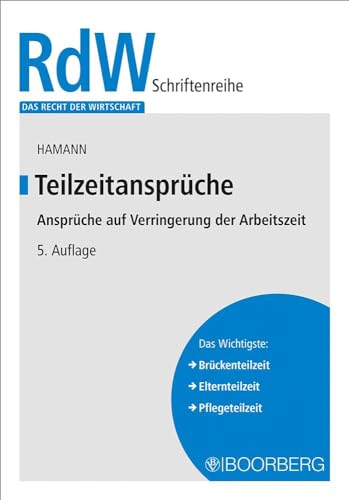 RdW Schriftenreihe
DAS RECHT DER WIRTSCHAFT

HAMANN

Teilzeitansprüche

Ansprüche auf Verringerung der Arbeitszeit

5. Auflage

Das Wichtigste:
→ Brückenteilzeit
→ Elternteilzeit
→ Pflegeteilzeit

BOORBERG